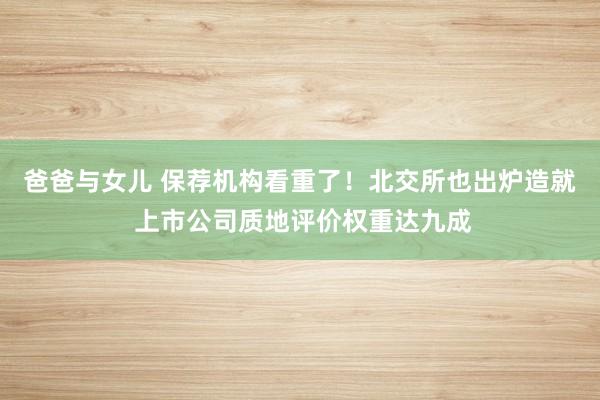 爸爸与女儿 保荐机构看重了！北交所也出炉造就上市公司质地评价权重达九成